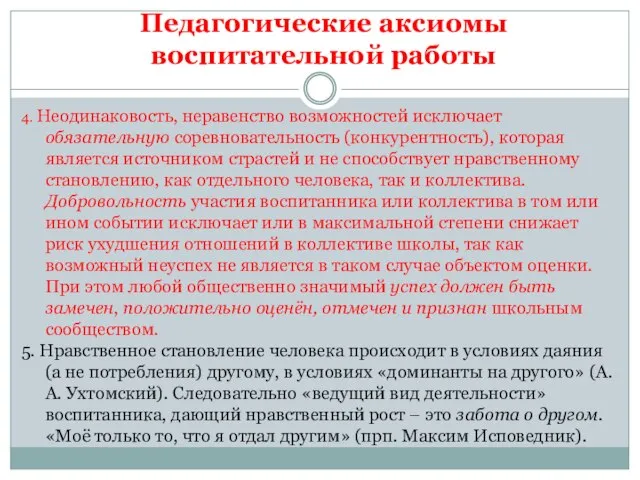 Педагогические аксиомы воспитательной работы

4. Неодинаковость, неравенство возможностей исключает обязательную соревновательность (конкурентность), которая является источником страстей и не способствует нравственному становлению, как отдельного человека, так и коллектива. Добровольность участия воспитанника или коллектива в том или ином событии исключает или в максимальной степени снижает риск ухудшения отношений в коллективе школы, так как возможный неуспех не является в таком случае объектом оценки. При этом любой общественно значимый успех должен быть замечен, положительно оценён, отмечен и признан школьным сообществом.

5. Нравственное становление человека происходит в условиях даяния (а не потребления) другому, в условиях «доминанты на другого» (А. А. Ухтомский). Следовательно «ведущий вид деятельности» воспитанника, дающий нравственный рост – это забота о другом. «Моё только то, что я отдал другим» (прп. Максим Исповедник).